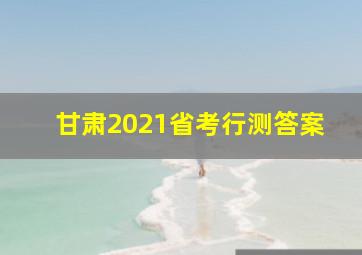 甘肃2021省考行测答案